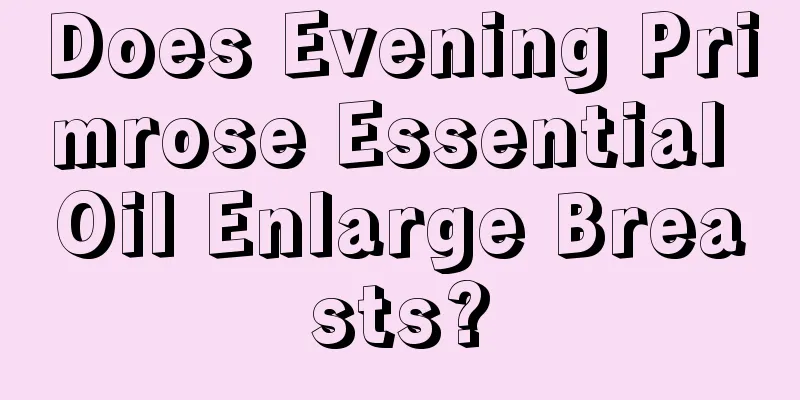 Does Evening Primrose Essential Oil Enlarge Breasts?